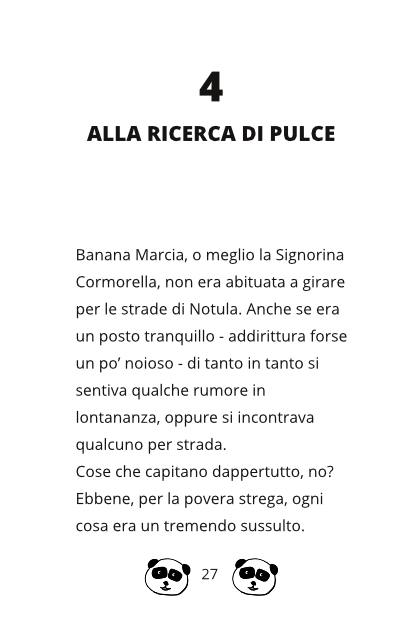 4

ALLA RICERCA DI PULCE

Banana Marcia, o meglio la Signorina Cormorella, non era abituata a girare per le strade di Notula. Anche se era un posto tranquillo - addirittura forse un po' noioso - di tanto in tanto si sentiva qualche rumore in lontananza, oppure si incontrava qualcuno per strada.
Cose che capitano dappertutto, no? Ebbene, per la povera strega, ogni cosa era un tremendo sussulto.

27